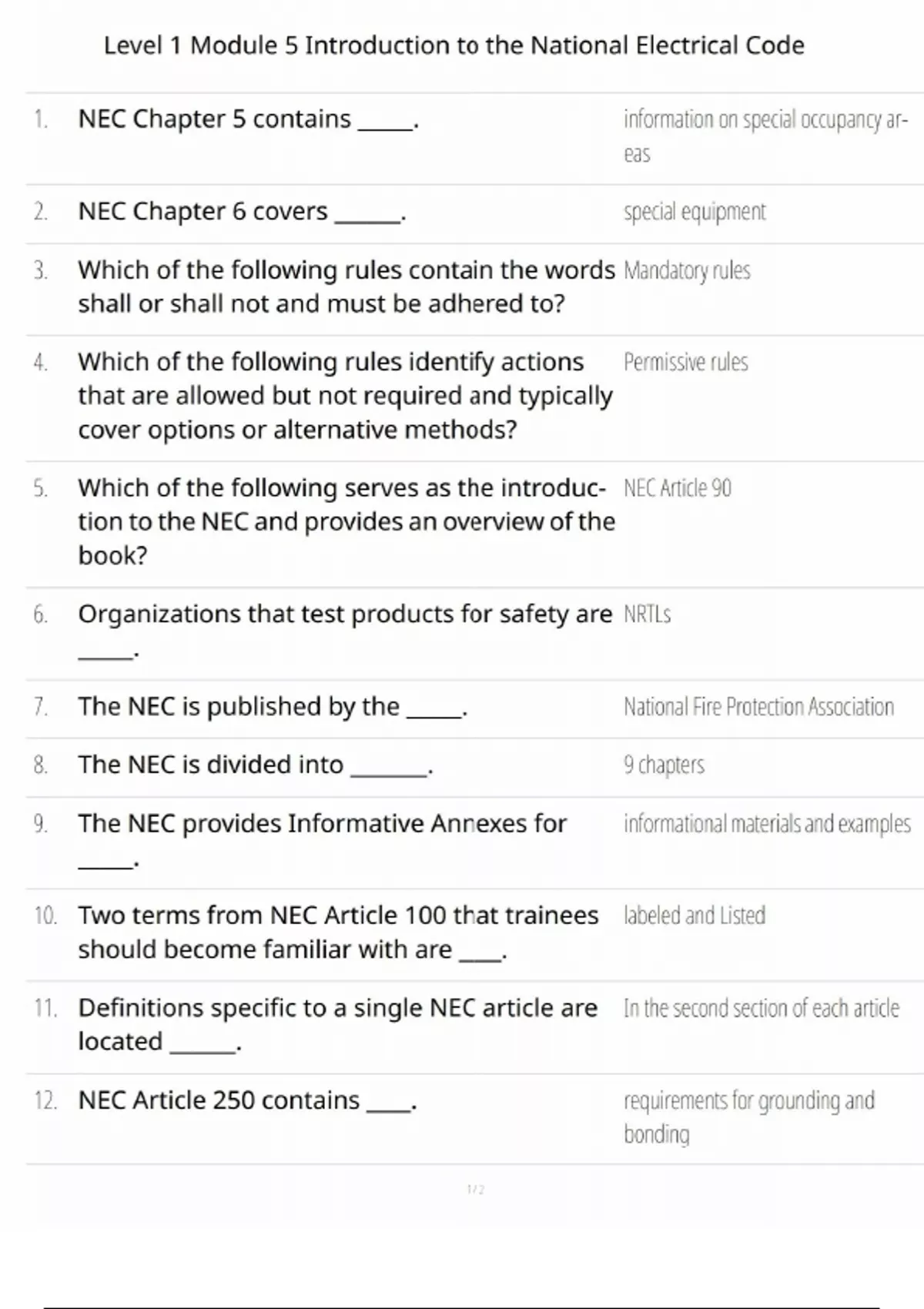 Level 1 Module 5 Introduction to the National Electrical Code

| | | |
|---|---|---|
| 1. | NEC Chapter 5 contains _____. | information on special occupancy areas |
| 2. | NEC Chapter 6 covers ______. | special equipment |
| 3. | Which of the following rules contain the words shall or shall not and must be adhered to? | Mandatory rules |
| 4. | Which of the following rules identify actions that are allowed but not required and typically cover options or alternative methods? | Permissive rules |
| 5. | Which of the following serves as the introduction to the NEC and provides an overview of the book? | NEC Article 90 |
| 6. | Organizations that test products for safety are _____. | NRTLs |
| 7. | The NEC is published by the _____. | National Fire Protection Association |
| 8. | The NEC is divided into _______. | 9 chapters |
| 9. | The NEC provides Informative Annexes for _____. | informational materials and examples |
| 10. | Two terms from NEC Article 100 that trainees should become familiar with are ____. | labeled and Listed |
| 11. | Definitions specific to a single NEC article are located ______. | In the second section of each article |
| 12. | NEC Article 250 contains ____. | requirements for grounding and bonding |

1 / 2